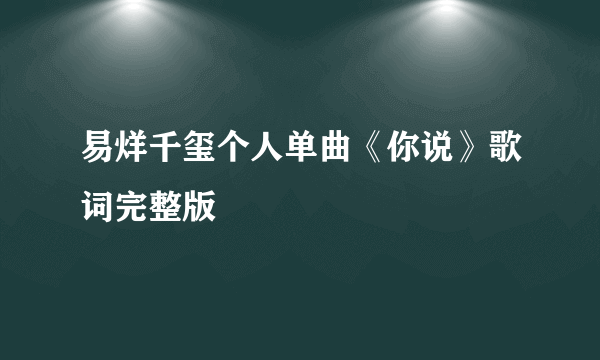 易烊千玺个人单曲《你说》歌词完整版